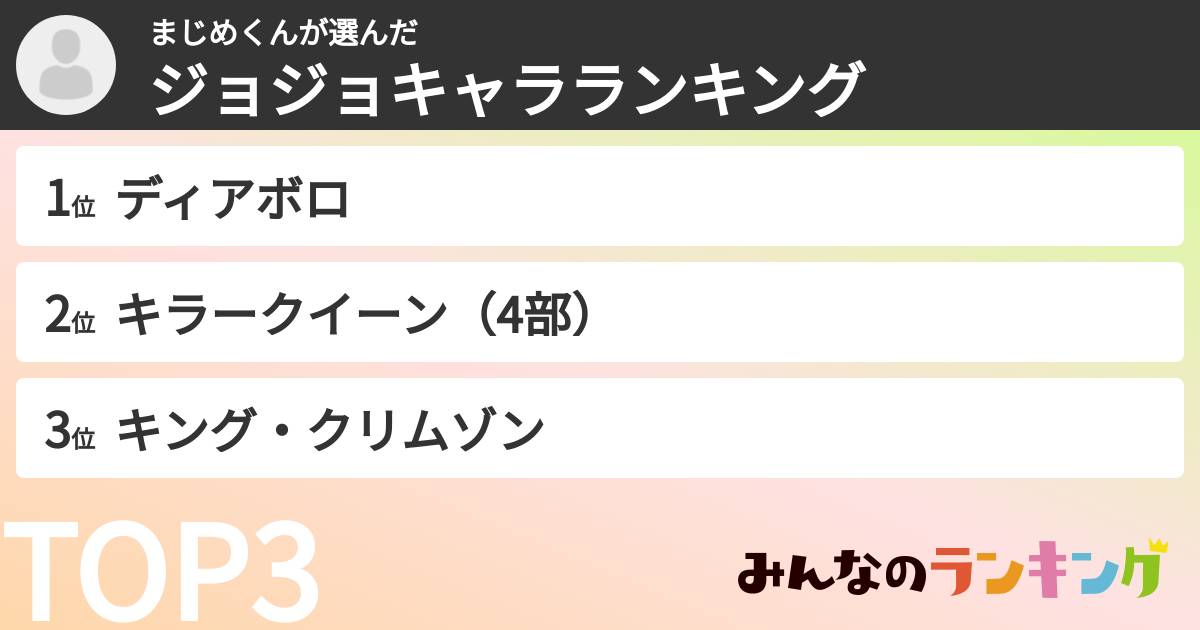 まじめくんが選んだ
ジョジョキャラランキング

1位 ディアボロ

2位 キラークイーン（4部）

3位 キング・クリムゾン

TOP3

みんなのランキング